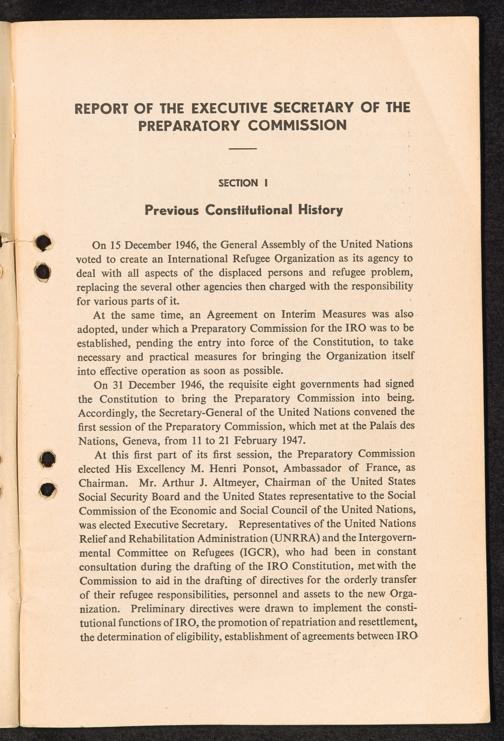 REPORT OF THE EXECUTIVE SECRETARY OF THE PREPARATORY COMMISSION

SECTION I

Previous Constitutional History

On 15 December 1946, the General Assembly of the United Nations voted to create an International Refugee Organization as its agency to deal with all aspects of the displaced persons and refugee problem, replacing the several other agencies then charged with the responsibility for various parts of it.

At the same time, an Agreement on Interim Measures was also adopted, under which a Preparatory Commission for the IRO was to be established, pending the entry into force of the Constitution, to take necessary and practical measures for bringing the Organization itself into effective operation as soon as possible.

On 31 December 1946, the requisite eight governments had signed the Constitution to bring the Preparatory Commission into being. Accordingly, the Secretary-General of the United Nations convened the first session of the Preparatory Commission, which met at the Palais des Nations, Geneva, from 11 to 21 February 1947.

At this first part of its first session, the Preparatory Commission elected His Excellency M. Henri Ponsot, Ambassador of France, as Chairman. Mr. Arthur J. Altmeyer, Chairman of the United States Social Security Board and the United States representative to the Social Commission of the Economic and Social Council of the United Nations, was elected Executive Secretary. Representatives of the United Nations Relief and Rehabilitation Administration (UNRRA) and the Intergovernmental Committee on Refugees (IGCR), who had been in constant consultation during the drafting of the IRO Constitution, met with the Commission to aid in the drafting of directives for the orderly transfer of their refugee responsibilities, personnel and assets to the new Organization. Preliminary directives were drawn to implement the constitutional functions of IRO, the promotion of repatriation and resettlement, the determination of eligibility, establishment of agreements between IRO